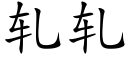 轧轧